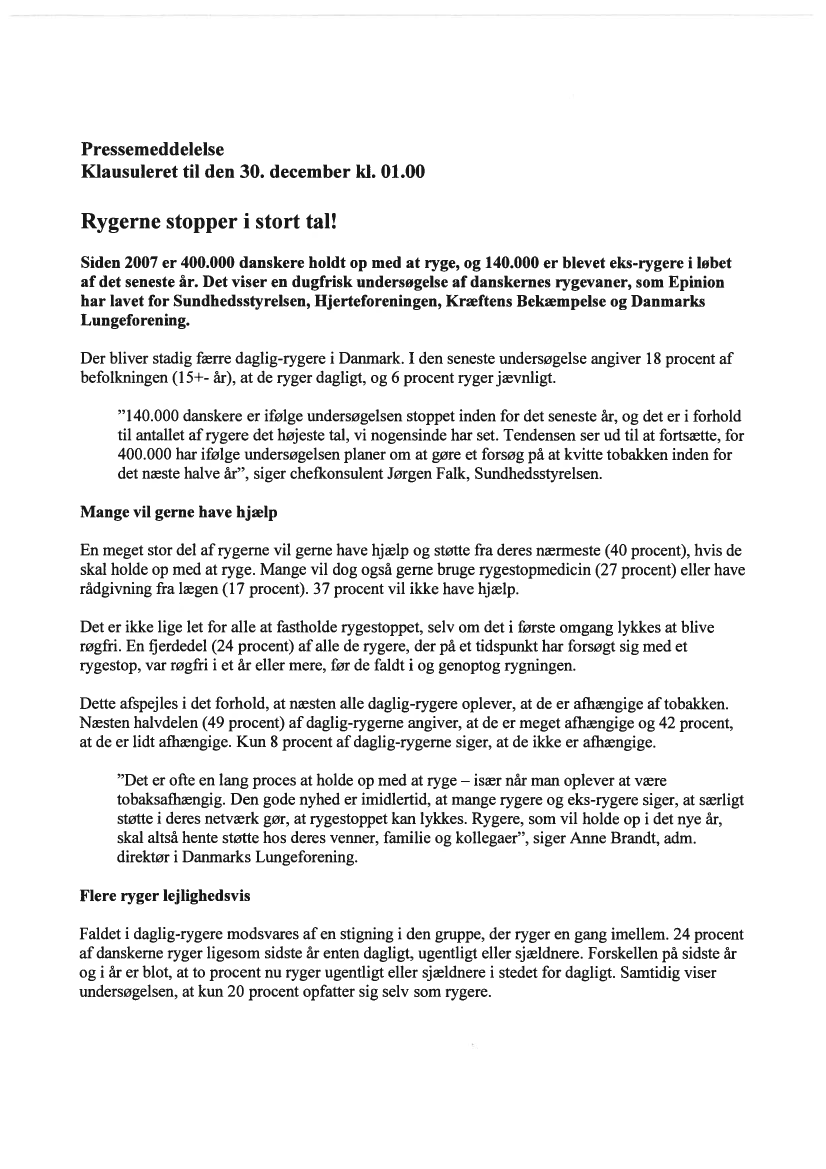 Pressemeddelelse
Klausuleret til den 30. december kl. 01.00

Rygerne stopper i stort tal!

Siden 2007 er 400.000 danskere holdt op med at ryge, og 140.000 er blevet eks-rygere i løbet af det seneste år. Det viser en dugfrisk undersøgelse af danskernes rygevaner, som Epinion har lavet for Sundhedsstyrelsen, Hjerteforeningen, Kræftens Bekæmpelse og Danmarks Lungeforening.

Der bliver stadig færre daglig-rygere i Danmark. I den seneste undersøgelse angiver 18 procent af befolkningen (15+- år), at de ryger dagligt, og 6 procent ryger jævnligt.

"140.000 danskere er ifølge undersøgelsen stoppet inden for det seneste år, og det er i forhold til antallet af rygere det højeste tal, vi nogensinde har set. Tendensen ser ud til at fortsætte, for 400.000 har ifølge undersøgelsen planer om at gøre et forsøg på at kvitte tobakken inden for det næste halve år", siger chefkonsulent Jørgen Falk, Sundhedsstyrelsen.

Mange vil gerne have hjælp

En meget stor del af rygerne vil gerne have hjælp og støtte fra deres nærmeste (40 procent), hvis de skal holde op med at ryge. Mange vil dog også gerne bruge rygestopmedicin (27 procent) eller have rådgivning fra lægen (17 procent). 37 procent vil ikke have hjælp.

Det er ikke lige let for alle at fastholde rygestoppet, selv om det i første omgang lykkes at blive røgfri. En fjerdedel (24 procent) af alle de rygere, der på et tidspunkt har forsøgt sig med et rygestop, var røgfri i et år eller mere, før de faldt i og genoptog rygningen.

Dette afspejles i det forhold, at næsten alle daglig-rygere oplever, at de er afhængige af tobakken. Næsten halvdelen (49 procent) af daglig-rygerne angiver, at de er meget afhængige og 42 procent, at de er lidt afhængige. Kun 8 procent af daglig-rygerne siger, at de ikke er afhængige.

"Det er ofte en lang proces at holde op med at ryge – især når man oplever at være tobaksafhængig. Den gode nyhed er imidlertid, at mange rygere og eks-rygere siger, at særligt støtte i deres netværk gør, at rygestoppet kan lykkes. Rygere, som vil holde op i det nye år, skal altså hente støtte hos deres venner, familie og kollegaer", siger Anne Brandt, adm. direktør i Danmarks Lungeforening.

Flere ryger lejlighedsvis

Faldet i daglig-rygere modsvares af en stigning i den gruppe, der ryger en gang imellem. 24 procent af danskerne ryger ligesom sidste år enten dagligt, ugentligt eller sjældnere. Forskellen på sidste år og i år er blot, at to procent nu ryger ugentligt eller sjældnere i stedet for dagligt. Samtidig viser undersøgelsen, at kun 20 procent opfatter sig selv som rygere.